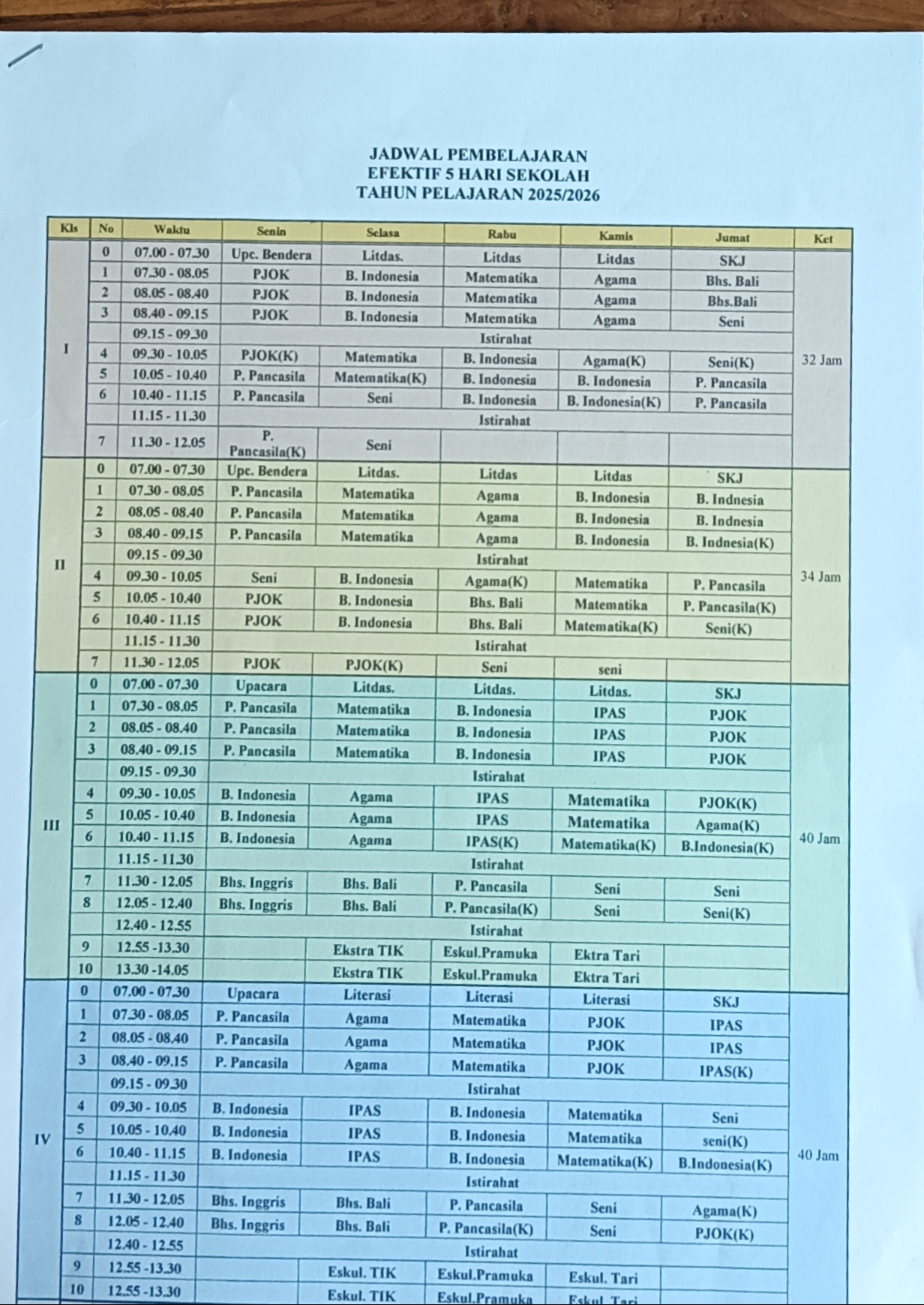 JADWAL PEMBELAJARAN
EFEKTIF 5 HARI SEKOLAH
TAHUN PELAJARAN 2025/2026

| Kls | No | Waktu | Senin | Selasa | Rabu | Kamis | Jumat | Ket |
|---|---|---|---|---|---|---|---|---|
| I | 0 | 07.00 - 07.30 | Upc. Bendera | Litdas. | Litdas | Litdas | SKJ | 32 Jam |
| | 1 | 07.30 - 08.05 | PJOK | B. Indonesia | Matematika | Agama | Bhs. Bali | |
| | 2 | 08.05 - 08.40 | PJOK | B. Indonesia | Matematika | Agama | Bhs.Bali | |
| | 3 | 08.40 - 09.15 | PJOK | B. Indonesia | Matematika | Agama | Seni | |
| | | 09.15 - 09.30 | Istirahat | | | | | |
| | 4 | 09.30 - 10.05 | PJOK(K) | Matematika | B. Indonesia | Agama(K) | Seni(K) | |
| | 5 | 10.05 - 10.40 | P. Pancasila | Matematika(K) | B. Indonesia | B. Indonesia | P. Pancasila | |
| | 6 | 10.40 - 11.15 | P. Pancasila | Seni | B. Indonesia | B. Indonesia(K) | P. Pancasila | |
| | | 11.15 - 11.30 | Istirahat | | | | | |
| | 7 | 11.30 - 12.05 | P. Pancasila(K) | Seni | | | | |
| II | 0 | 07.00 - 07.30 | Upc. Bendera | Litdas. | Litdas | Litdas | SKJ | 34 Jam |
| | 1 | 07.30 - 08.05 | P. Pancasila | Matematika | Agama | B. Indonesia | B. Indnesia | |
| | 2 | 08.05 - 08.40 | P. Pancasila | Matematika | Agama | B. Indonesia | B. Indnesia | |
| | 3 | 08.40 - 09.15 | P. Pancasila | Matematika | Agama | B. Indonesia | B. Indnesia(K) | |
| | | 09.15 - 09.30 | Istirahat | | | | | |
| | 4 | 09.30 - 10.05 | Seni | B. Indonesia | Agama(K) | Matematika | P. Pancasila | |
| | 5 | 10.05 - 10.40 | PJOK | B. Indonesia | Bhs. Bali | Matematika | P. Pancasila(K) | |
| | 6 | 10.40 - 11.15 | PJOK | B. Indonesia | Bhs. Bali | Matematika(K) | Seni(K) | |
| | | 11.15 - 11.30 | Istirahat | | | | | |
| | 7 | 11.30 - 12.05 | PJOK | PJOK(K) | Seni | seni | | |
| III | 0 | 07.00 - 07.30 | Upacara | Litdas. | Litdas. | Litdas. | SKJ | 40 Jam |
| | 1 | 07.30 - 08.05 | P. Pancasila | Matematika | B. Indonesia | IPAS | PJOK | |
| | 2 | 08.05 - 08.40 | P. Pancasila | Matematika | B. Indonesia | IPAS | PJOK | |
| | 3 | 08.40 - 09.15 | P. Pancasila | Matematika | B. Indonesia | IPAS | PJOK | |
| | | 09.15 - 09.30 | Istirahat | | | | | |
| | 4 | 09.30 - 10.05 | B. Indonesia | Agama | IPAS | Matematika | PJOK(K) | |
| | 5 | 10.05 - 10.40 | B. Indonesia | Agama | IPAS | Matematika | Agama(K) | |
| | 6 | 10.40 - 11.15 | B. Indonesia | Agama | IPAS(K) | Matematika(K) | B.Indonesia(K) | |
| | | 11.15 - 11.30 | Istirahat | | | | | |
| | 7 | 11.30 - 12.05 | Bhs. Inggris | Bhs. Bali | P. Pancasila | Seni | Seni | |
| | 8 | 12.05 - 12.40 | Bhs. Inggris | Bhs. Bali | P. Pancasila(K) | Seni | Seni(K) | |
| | | 12.40 - 12.55 | Istirahat | | | | | |
| | 9 | 12.55 -13.30 | | Ekstra TIK | Eskul.Pramuka | Ektra Tari | | |
| | 10 | 13.30 -14.05 | | Ekstra TIK | Eskul.Pramuka | Ektra Tari | | |
| IV | 0 | 07.00 - 07.30 | Upacara | Literasi | Literasi | Literasi | SKJ | 40 Jam |
| | 1 | 07.30 - 08.05 | P. Pancasila | Agama | Matematika | PJOK | IPAS | |
| | 2 | 08.05 - 08.40 | P. Pancasila | Agama | Matematika | PJOK | IPAS | |
| | 3 | 08.40 - 09.15 | P. Pancasila | Agama | Matematika | PJOK | IPAS(K) | |
| | | 09.15 - 09.30 | Istirahat | | | | | |
| | 4 | 09.30 - 10.05 | B. Indonesia | IPAS | B. Indonesia | Matematika | Seni | |
| | 5 | 10.05 - 10.40 | B. Indonesia | IPAS | B. Indonesia | Matematika | seni(K) | |
| | 6 | 10.40 - 11.15 | B. Indonesia | IPAS | B. Indonesia | Matematika(K) | B.Indonesia(K) | |
| | | 11.15 - 11.30 | Istirahat | | | | | |
| | 7 | 11.30 - 12.05 | Bhs. Inggris | Bhs. Bali | P. Pancasila | Seni | Agama(K) | |
| | 8 | 12.05 - 12.40 | Bhs. Inggris | Bhs. Bali | P. Pancasila(K) | Seni | PJOK(K) | |
| | | 12.40 - 12.55 | Istirahat | | | | | |
| | 9 | 12.55 -13.30 | | Eskul. TIK | Eskul.Pramuka | Eskul. Tari | | |
| | 10 | 12.55 -13.30 | | Eskul. TIK | Eskul.Pramuka | Eskul. Tari | | |